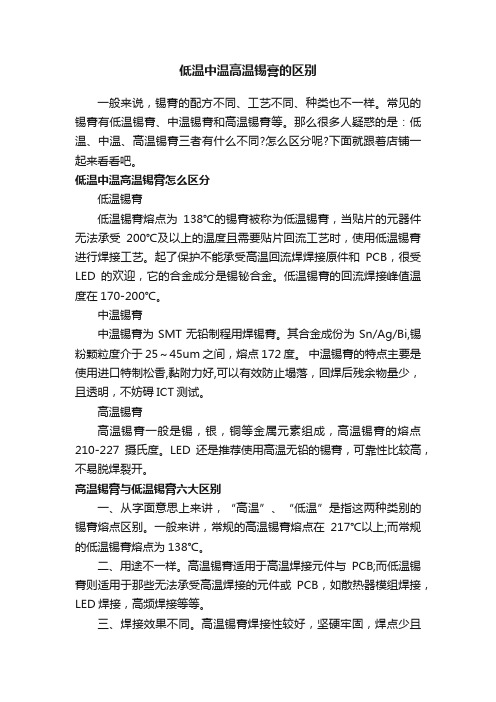 低温中温高温锡膏的区别

一般来说，锡膏的配方不同、工艺不同、种类也不一样。常见的锡膏有低温锡膏、中温锡膏和高温锡膏等。那么很多人疑惑的是：低温、中温、高温锡膏三者有什么不同?怎么区分呢?下面就跟着店铺一起来看看吧。

低温中温高温锡膏怎么区分

低温锡膏

低温锡膏熔点为 138℃的锡膏被称为低温锡膏，当贴片的元器件无法承受 200℃及以上的温度且需要贴片回流工艺时，使用低温锡膏进行焊接工艺。起了保护不能承受高温回流焊焊接原件和 PCB，很受 LED 的欢迎，它的合金成分是锡铋合金。低温锡膏的回流焊接峰值温度在 170-200℃。

中温锡膏

中温锡膏为 SMT 无铅制程用焊锡膏。其合金成份为 Sn/Ag/Bi,锡粉颗粒度介于 25～45um 之间，熔点 172 度。 中温锡膏的特点主要是使用进口特制松香,黏附力好,可以有效防止塌落，回焊后残余物量少，且透明，不妨碍 ICT 测试。

高温锡膏

高温锡膏一般是锡，银，铜等金属元素组成，高温锡膏的熔点 210-227 摄氏度。LED 还是推荐使用高温无铅的锡膏，可靠性比较高，不易脱焊裂开。

高温锡膏与低温锡膏六大区别

一、从字面意思上来讲，“高温”、“低温”是指这两种类别的锡膏熔点区别。一般来讲，常规的高温锡膏熔点在 217℃以上;而常规的低温锡膏熔点为 138℃。

二、用途不一样。高温锡膏适用于高温焊接元件与 PCB;而低温锡膏则适用于那些无法承受高温焊接的元件或 PCB，如散热器模组焊接，LED 焊接，高频焊接等等。

三、焊接效果不同。高温锡膏焊接性较好，坚硬牢固，焊点少且